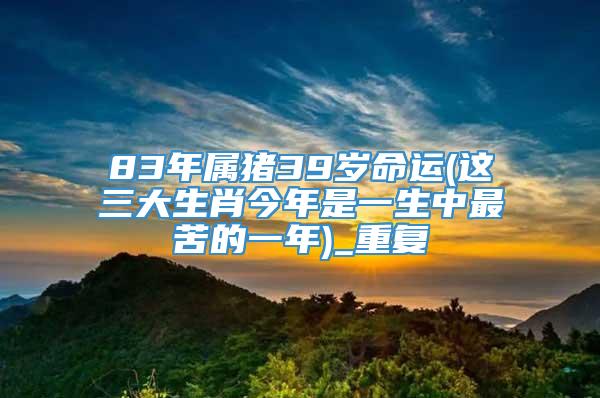 83年属猪39岁命运(这三大生肖今年是一生中最苦的一年)_重复